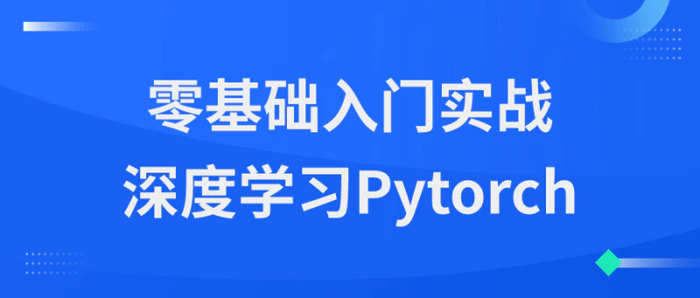 零基础入门实战
深度学习Pytorch